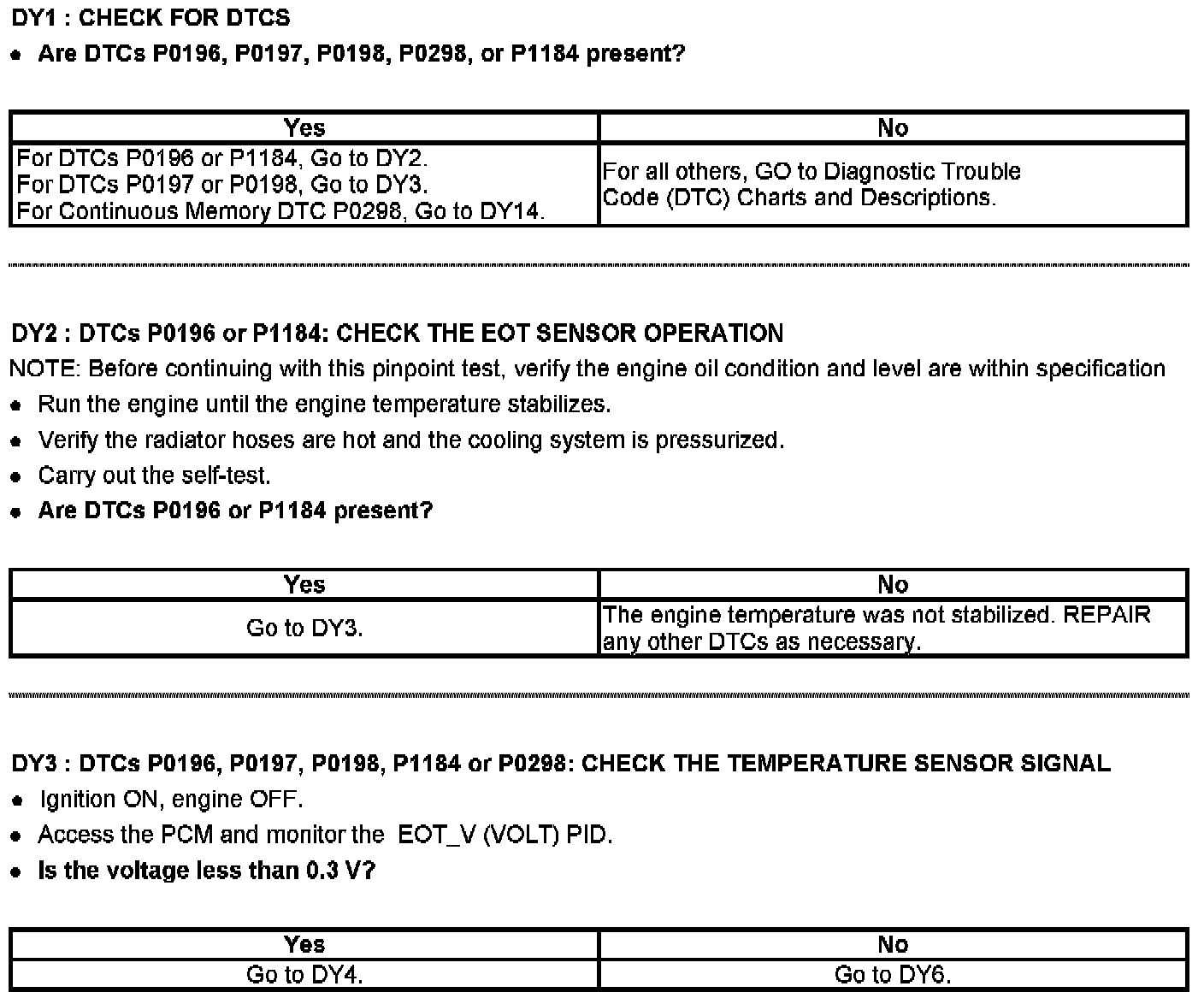 DY1 : CHECK FOR DTCS

• Are DTCs P0196, P0197, P0198, P0298, or P1184 present?

| Yes | No |
|---|---|
| For DTCs P0196 or P1184, Go to DY2. For DTCs P0197 or P0198, Go to DY3. For Continuous Memory DTC P0298, Go to DY14. | For all others, GO to Diagnostic Trouble Code (DTC) Charts and Descriptions. |

DY2 : DTCs P0196 or P1184: CHECK THE EOT SENSOR OPERATION

NOTE: Before continuing with this pinpoint test, verify the engine oil condition and level are within specification

• Run the engine until the engine temperature stabilizes.

• Verify the radiator hoses are hot and the cooling system is pressurized.

• Carry out the self-test.

• Are DTCs P0196 or P1184 present?

| Yes | No |
|---|---|
| Go to DY3. | The engine temperature was not stabilized. REPAIR any other DTCs as necessary. |

DY3 : DTCs P0196, P0197, P0198, P1184 or P0298: CHECK THE TEMPERATURE SENSOR SIGNAL

• Ignition ON, engine OFF.

• Access the PCM and monitor the EOT_V (VOLT) PID.

• Is the voltage less than 0.3 V?

| Yes | No |
|---|---|
| Go to DY4. | Go to DY6. |